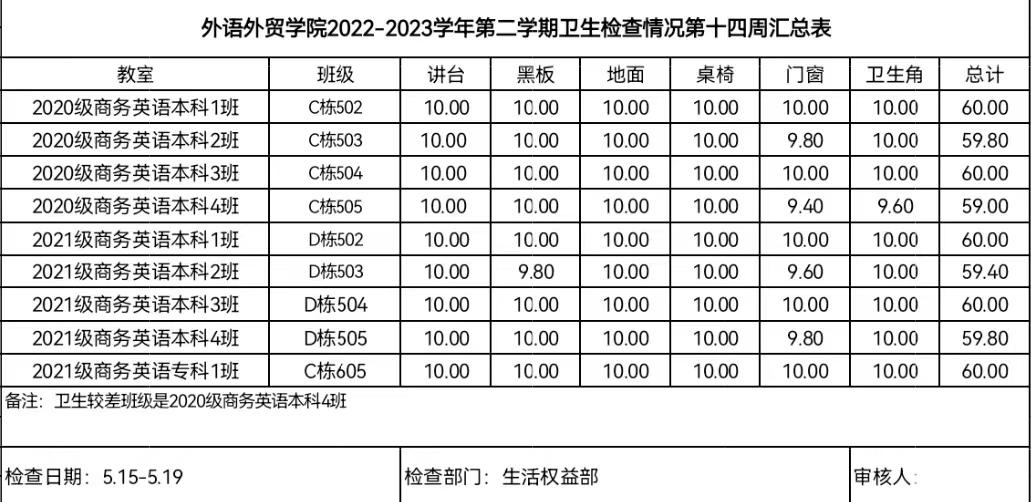 外语外贸学院2022-2023学年第二学期卫生检查情况第十四周汇总表

| 教室 | 班级 | 讲台 | 黑板 | 地面 | 桌椅 | 门窗 | 卫生角 | 总计 |
|---|---|---|---|---|---|---|---|---|
| 2020级商务英语本科1班 | C栋502 | 10.00 | 10.00 | 10.00 | 10.00 | 10.00 | 10.00 | 60.00 |
| 2020级商务英语本科2班 | C栋503 | 10.00 | 10.00 | 10.00 | 10.00 | 9.80 | 10.00 | 59.80 |
| 2020级商务英语本科3班 | C栋504 | 10.00 | 10.00 | 10.00 | 10.00 | 10.00 | 10.00 | 60.00 |
| 2020级商务英语本科4班 | C栋505 | 10.00 | 10.00 | 10.00 | 10.00 | 9.40 | 9.60 | 59.00 |
| 2021级商务英语本科1班 | D栋502 | 10.00 | 10.00 | 10.00 | 10.00 | 10.00 | 10.00 | 60.00 |
| 2021级商务英语本科2班 | D栋503 | 10.00 | 9.80 | 10.00 | 10.00 | 9.60 | 10.00 | 59.40 |
| 2021级商务英语本科3班 | D栋504 | 10.00 | 10.00 | 10.00 | 10.00 | 10.00 | 10.00 | 60.00 |
| 2021级商务英语本科4班 | D栋505 | 10.00 | 10.00 | 10.00 | 10.00 | 9.80 | 10.00 | 59.80 |
| 2021级商务英语专科1班 | C栋605 | 10.00 | 10.00 | 10.00 | 10.00 | 10.00 | 10.00 | 60.00 |

备注：卫生较差班级是2020级商务英语本科4班

检查日期：5.15-5.19 检查部门：生活权益部 审核人：